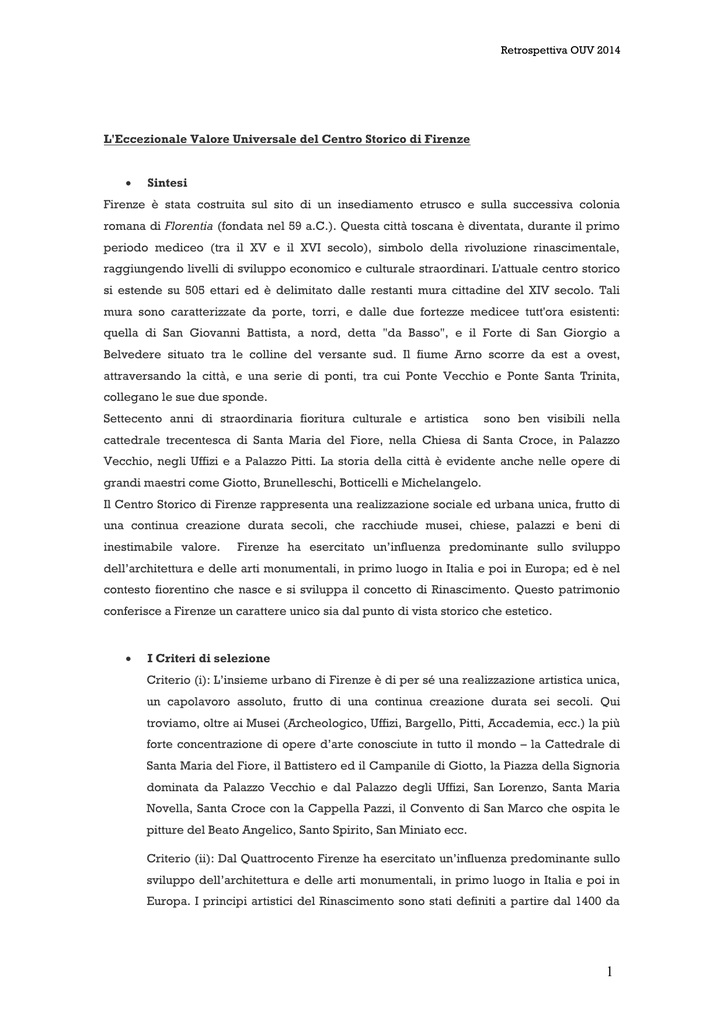 Retrospettiva OUV 2014

L'Eccezionale Valore Universale del Centro Storico di Firenze

• Sintesi

Firenze è stata costruita sul sito di un insediamento etrusco e sulla successiva colonia romana di Florentia (fondata nel 59 a.C.). Questa città toscana è diventata, durante il primo periodo mediceo (tra il XV e il XVI secolo), simbolo della rivoluzione rinascimentale, raggiungendo livelli di sviluppo economico e culturale straordinari. L'attuale centro storico si estende su 505 ettari ed è delimitato dalle restanti mura cittadine del XIV secolo. Tali mura sono caratterizzate da porte, torri, e dalle due fortezze medicee tutt'ora esistenti: quella di San Giovanni Battista, a nord, detta "da Basso", e il Forte di San Giorgio a Belvedere situato tra le colline del versante sud. Il fiume Arno scorre da est a ovest, attraversando la città, e una serie di ponti, tra cui Ponte Vecchio e Ponte Santa Trinita, collegano le sue due sponde.
Settecento anni di straordinaria fioritura culturale e artistica sono ben visibili nella cattedrale trecentesca di Santa Maria del Fiore, nella Chiesa di Santa Croce, in Palazzo Vecchio, negli Uffizi e a Palazzo Pitti. La storia della città è evidente anche nelle opere di grandi maestri come Giotto, Brunelleschi, Botticelli e Michelangelo.
Il Centro Storico di Firenze rappresenta una realizzazione sociale ed urbana unica, frutto di una continua creazione durata secoli, che racchiude musei, chiese, palazzi e beni di inestimabile valore. Firenze ha esercitato un'influenza predominante sullo sviluppo dell'architettura e delle arti monumentali, in primo luogo in Italia e poi in Europa; ed è nel contesto fiorentino che nasce e si sviluppa il concetto di Rinascimento. Questo patrimonio conferisce a Firenze un carattere unico sia dal punto di vista storico che estetico.

• I Criteri di selezione

Criterio (i): L'insieme urbano di Firenze è di per sé una realizzazione artistica unica, un capolavoro assoluto, frutto di una continua creazione durata sei secoli. Qui troviamo, oltre ai Musei (Archeologico, Uffizi, Bargello, Pitti, Accademia, ecc.) la più forte concentrazione di opere d'arte conosciute in tutto il mondo – la Cattedrale di Santa Maria del Fiore, il Battistero ed il Campanile di Giotto, la Piazza della Signoria dominata da Palazzo Vecchio e dal Palazzo degli Uffizi, San Lorenzo, Santa Maria Novella, Santa Croce con la Cappella Pazzi, il Convento di San Marco che ospita le pitture del Beato Angelico, Santo Spirito, San Miniato ecc.

Criterio (ii): Dal Quattrocento Firenze ha esercitato un'influenza predominante sullo sviluppo dell'architettura e delle arti monumentali, in primo luogo in Italia e poi in Europa. I principi artistici del Rinascimento sono stati definiti a partire dal 1400 da

1